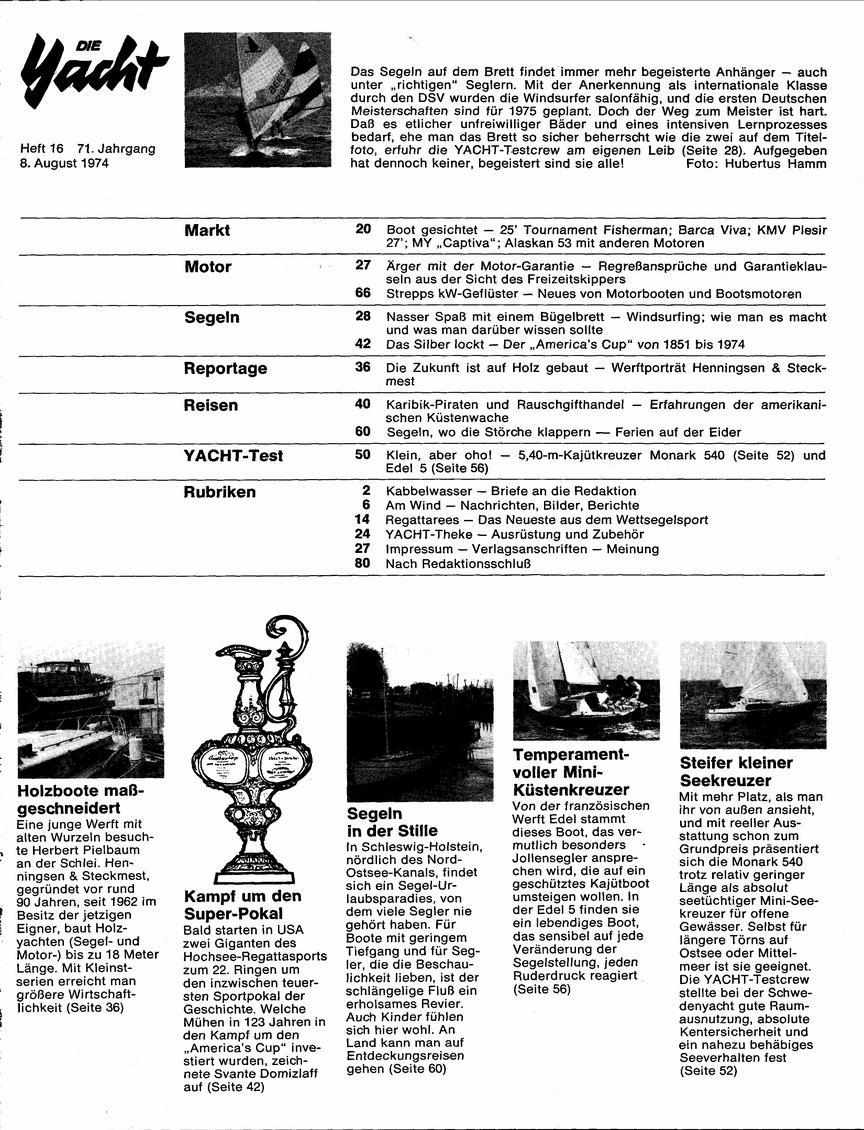 DIE Yacht

Heft 16 71. Jahrgang
8. August 1974

Das Segeln auf dem Brett findet immer mehr begeisterte Anhänger — auch unter „richtigen" Seglern. Mit der Anerkennung als internationale Klasse durch den DSV wurden die Windsurfer salonfähig, und die ersten Deutschen Meisterschaften sind für 1975 geplant. Doch der Weg zum Meister ist hart. Daß es etlicher unfreiwilliger Bäder und eines intensiven Lernprozesses bedarf, ehe man das Brett so sicher beherrscht wie die zwei auf dem Titelfoto, erfuhr die YACHT-Testcrew am eigenen Leib (Seite 28). Aufgegeben hat dennoch keiner, begeistert sind sie alle! Foto: Hubertus Hamm

| | | |
|---|---|---|
| Markt | 20 | Boot gesichtet — 25' Tournament Fisherman; Barca Viva; KMV Plesir 27'; MY „Captiva"; Alaskan 53 mit anderen Motoren |
| Motor | 27 | Ärger mit der Motor-Garantie — Regreßansprüche und Garantieklauseln aus der Sicht des Freizeitskippers |
| | 66 | Strepps kW-Geflüster — Neues von Motorbooten und Bootsmotoren |
| Segeln | 28 | Nasser Spaß mit einem Bügelbrett — Windsurfing; wie man es macht und was man darüber wissen sollte |
| | 42 | Das Silber lockt — Der „America's Cup" von 1851 bis 1974 |
| Reportage | 36 | Die Zukunft ist auf Holz gebaut — Werftporträt Henningsen & Steckmest |
| Reisen | 40 | Karibik-Piraten und Rauschgifthandel — Erfahrungen der amerikanischen Küstenwache |
| | 60 | Segeln, wo die Störche klappern — Ferien auf der Eider |
| YACHT-Test | 50 | Klein, aber oho! — 5,40-m-Kajütkreuzer Monark 540 (Seite 52) und Edel 5 (Seite 56) |
| Rubriken | 2 | Kabbelwasser — Briefe an die Redaktion |
| | 6 | Am Wind — Nachrichten, Bilder, Berichte |
| | 14 | Regattarees — Das Neueste aus dem Wettsegelsport |
| | 24 | YACHT-Theke — Ausrüstung und Zubehör |
| | 27 | Impressum — Verlagsanschriften — Meinung |
| | 80 | Nach Redaktionsschluß |

Holzboote maßgeschneidert
Eine junge Werft mit alten Wurzeln besuchte Herbert Pielbaum an der Schlei. Henningsen & Steckmest, gegründet vor rund 90 Jahren, seit 1962 im Besitz der jetzigen Eigner, baut Holzyachten (Segel- und Motor-) bis zu 18 Meter Länge. Mit Kleinstserien erreicht man größere Wirtschaftlichkeit (Seite 36)

Kampf um den Super-Pokal
Bald starten in USA zwei Giganten des Hochsee-Regattasports zum 22. Ringen um den inzwischen teuersten Sportpokal der Geschichte. Welche Mühen in 123 Jahren in den Kampf um den „America's Cup" investiert wurden, zeichnete Svante Domizlaff auf (Seite 42)

Segeln in der Stille
In Schleswig-Holstein, nördlich des Nord-Ostsee-Kanals, findet sich ein Segel-Urlaubsparadies, von dem viele Segler nie gehört haben. Für Boote mit geringem Tiefgang und für Segler, die die Beschaulichkeit lieben, ist der schlängelige Fluß ein erholsames Revier. Auch Kinder fühlen sich hier wohl. An Land kann man auf Entdeckungsreisen gehen (Seite 60)

Temperamentvoller Mini-Küstenkreuzer
Von der französischen Werft Edel stammt dieses Boot, das vermutlich besonders Jollensegler ansprechen wird, die auf ein geschütztes Kajütboot umsteigen wollen. In der Edel 5 finden sie ein lebendiges Boot, das sensibel auf jede Veränderung der Segelstellung, jeden Ruderdruck reagiert (Seite 56)

Steifer kleiner Seekreuzer
Mit mehr Platz, als man ihr von außen ansieht, und mit reeller Ausstattung schon zum Grundpreis präsentiert sich die Monark 540 trotz relativ geringer Länge als absolut seetüchtiger Mini-Seekreuzer für offene Gewässer. Selbst für längere Törns auf Ostsee oder Mittelmeer ist sie geeignet. Die YACHT-Testcrew stellte bei der Schwedenyacht gute Raumausnutzung, absolute Kentersicherheit und ein nahezu behäbiges Seeverhalten fest (Seite 52)